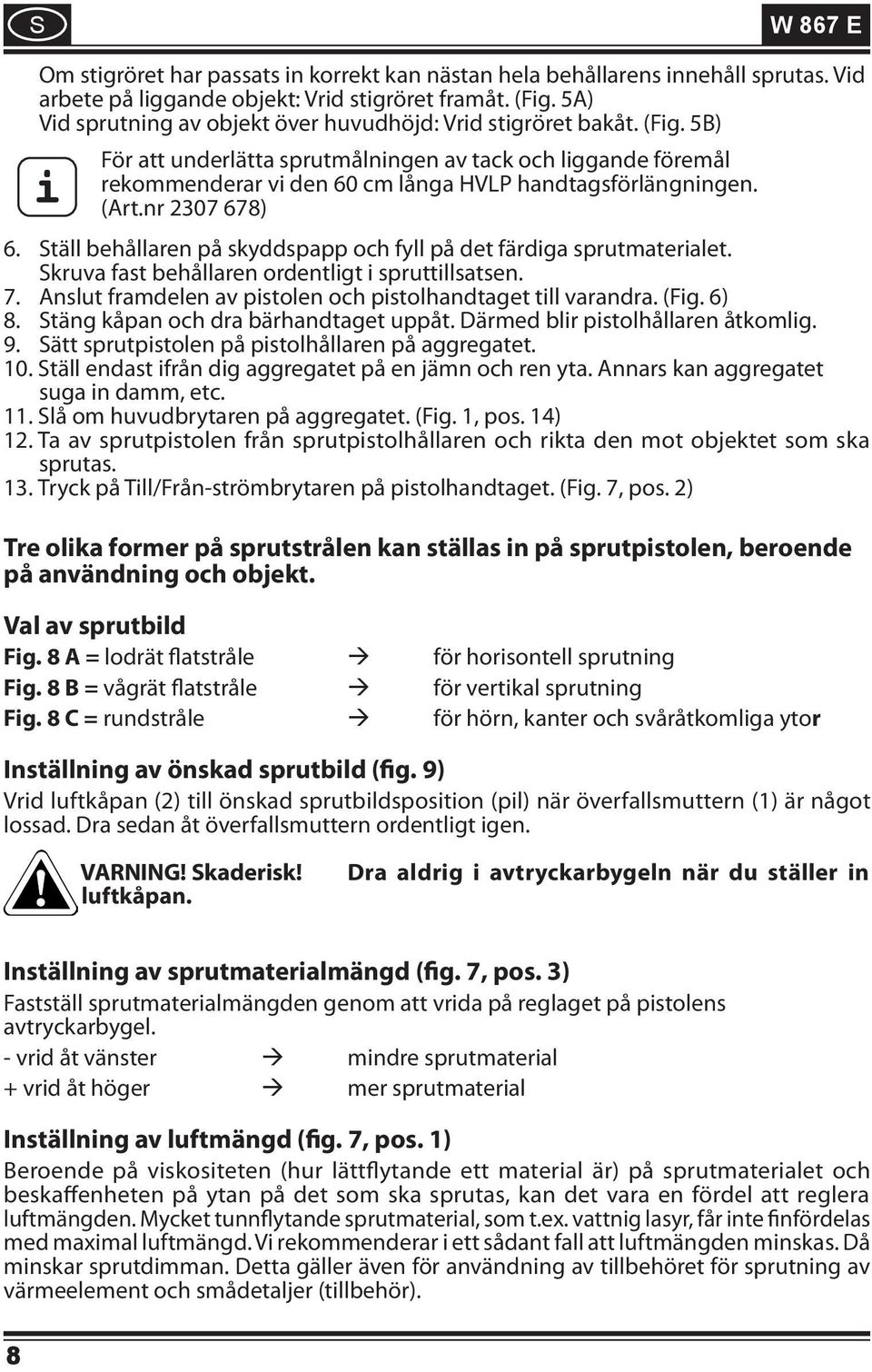 S

W 867 E

Om stigröret har passats in korrekt kan nästan hela behållarens innehåll sprutas. Vid arbete på liggande objekt: Vrid stigröret framåt. (Fig. 5A)
Vid sprutning av objekt över huvudhöjd: Vrid stigröret bakåt. (Fig. 5B)

i

För att underlätta sprutmålningen av tack och liggande föremål rekommenderar vi den 60 cm långa HVLP handtagsförlängningen. (Art.nr 2307 678)

6. Ställ behållaren på skyddspapp och fyll på det färdiga sprutmaterialet. Skruva fast behållaren ordentligt i spruttillsatsen.
7. Anslut framdelen av pistolen och pistolhandtaget till varandra. (Fig. 6)
8. Stäng kåpan och dra bärhandtaget uppåt. Därmed blir pistolhållaren åtkomlig.
9. Sätt sprutpistolen på pistolhållaren på aggregatet.
10. Ställ endast ifrån dig aggregatet på en jämn och ren yta. Annars kan aggregatet suga in damm, etc.
11. Slå om huvudbrytaren på aggregatet. (Fig. 1, pos. 14)
12. Ta av sprutpistolen från sprutpistolhållaren och rikta den mot objektet som ska sprutas.
13. Tryck på Till/Från-strömbrytaren på pistolhandtaget. (Fig. 7, pos. 2)

Tre olika former på sprutstrålen kan ställas in på sprutpistolen, beroende på användning och objekt.

Val av sprutbild
Fig. 8 A = lodrät flatstråle → för horisontell sprutning
Fig. 8 B = vågrät flatstråle → för vertikal sprutning
Fig. 8 C = rundstråle → för hörn, kanter och svåråtkomliga ytor

Inställning av önskad sprutbild (fig. 9)
Vrid luftkåpan (2) till önskad sprutbildsposition (pil) när överfallsmuttern (1) är något lossad. Dra sedan åt överfallsmuttern ordentligt igen.

VARNING! Skaderisk! Dra aldrig i avtryckarbygeln när du ställer in luftkåpan.

Inställning av sprutmaterialmängd (fig. 7, pos. 3)
Fastställ sprutmaterialmängden genom att vrida på reglaget på pistolens avtryckarbygel.
- vrid åt vänster → mindre sprutmaterial
+ vrid åt höger → mer sprutmaterial

Inställning av luftmängd (fig. 7, pos. 1)
Beroende på viskositeten (hur lättflytande ett material är) på sprutmaterialet och beskaffenheten på ytan på det som ska sprutas, kan det vara en fördel att reglera luftmängden. Mycket tunnflytande sprutmaterial, som t.ex. vattnig lasyr, får inte finfördelas med maximal luftmängd. Vi rekommenderar i ett sådant fall att luftmängden minskas. Då minskar sprutdimman. Detta gäller även för användning av tillbehöret för sprutning av värmeelement och smådetaljer (tillbehör).

8